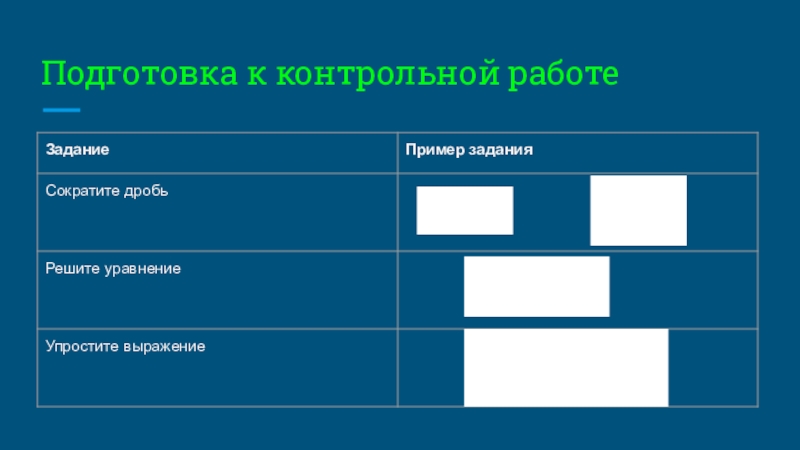 Подготовка к контрольной работе

| Задание | Пример задания |
|---|---|
| Сократите дробь | |
| Решите уравнение | |
| Упростите выражение | |